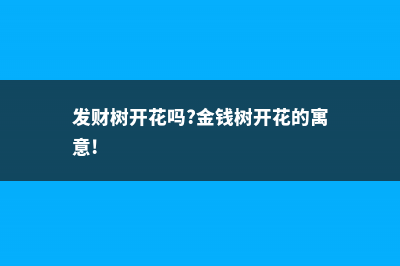 发财树开花吗?金钱树开花的寓意!